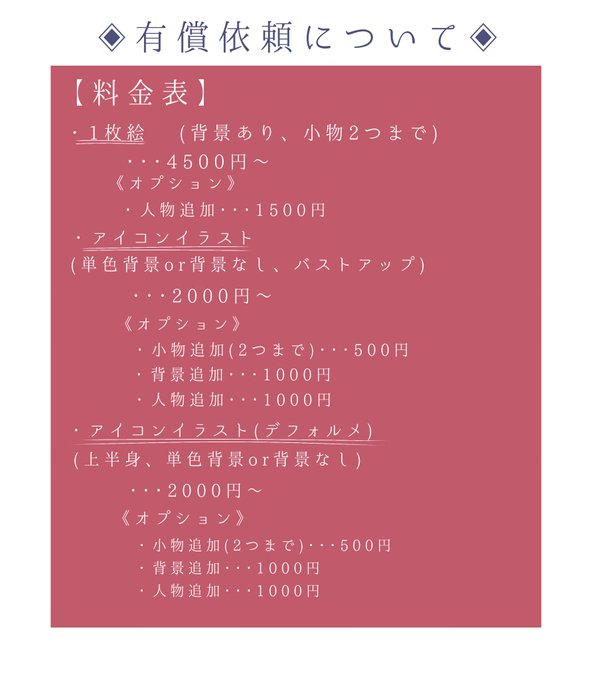 ◈有償依頼について◈

【料金表】

・1枚絵　(背景あり、小物2つまで)

・・・4500円～

《オプション》

・人物追加・・・1500円

・アイコンイラスト

(単色背景or背景なし、バストアップ)

・・・2000円～

《オプション》

・小物追加(2つまで)・・・500円

・背景追加・・・1000円

・人物追加・・・1000円

・アイコンイラスト(デフォルメ)

(上半身、単色背景or背景なし)

・・・2000円～

《オプション》

・小物追加(2つまで)・・・500円

・背景追加・・・1000円

・人物追加・・・1000円